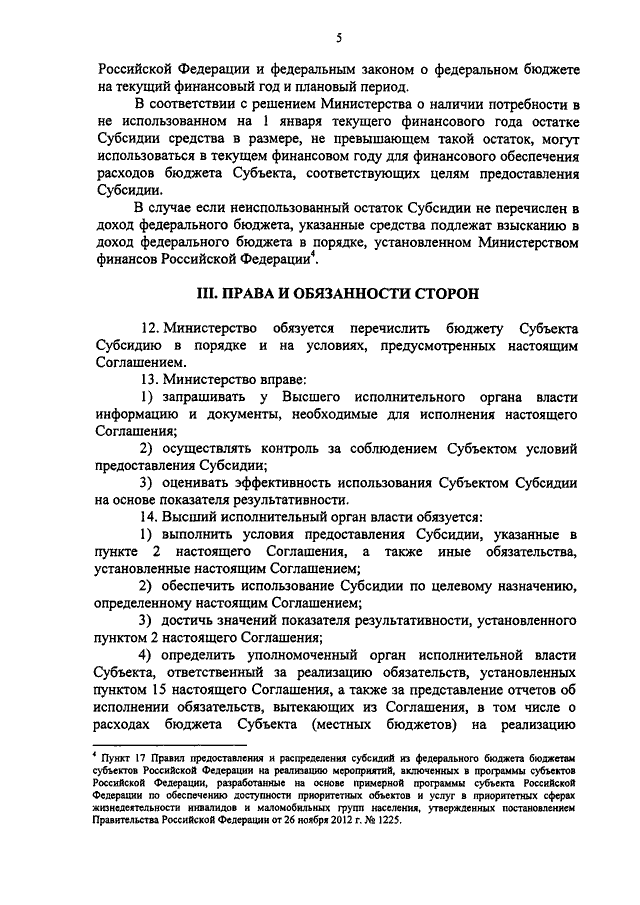 5

Российской Федерации и федеральным законом о федеральном бюджете на текущий финансовый год и плановый период.

В соответствии с решением Министерства о наличии потребности в не использованном на 1 января текущего финансового года остатке Субсидии средства в размере, не превышающем такой остаток, могут использоваться в текущем финансовом году для финансового обеспечения расходов бюджета Субъекта, соответствующих целям предоставления Субсидии.

В случае если неиспользованный остаток Субсидии не перечислен в доход федерального бюджета, указанные средства подлежат взысканию в доход федерального бюджета в порядке, установленном Министерством финансов Российской Федерации$^4$.

III. ПРАВА И ОБЯЗАННОСТИ СТОРОН

12. Министерство обязуется перечислить бюджету Субъекта Субсидию в порядке и на условиях, предусмотренных настоящим Соглашением.

13. Министерство вправе:

1) запрашивать у Высшего исполнительного органа власти информацию и документы, необходимые для исполнения настоящего Соглашения;

2) осуществлять контроль за соблюдением Субъектом условий предоставления Субсидии;

3) оценивать эффективность использования Субъектом Субсидии на основе показателя результативности.

14. Высший исполнительный орган власти обязуется:

1) выполнить условия предоставления Субсидии, указанные в пункте 2 настоящего Соглашения, а также иные обязательства, установленные настоящим Соглашением;

2) обеспечить использование Субсидии по целевому назначению, определенному настоящим Соглашением;

3) достичь значений показателя результативности, установленного пунктом 2 настоящего Соглашения;

4) определить уполномоченный орган исполнительной власти Субъекта, ответственный за реализацию обязательств, установленных пунктом 15 настоящего Соглашения, а также за представление отчетов об исполнении обязательств, вытекающих из Соглашения, в том числе о расходах бюджета Субъекта (местных бюджетов) на реализацию

$^4$ Пункт 17 Правил предоставления и распределения субсидий из федерального бюджета бюджетам субъектов Российской Федерации на реализацию мероприятий, включенных в программы субъектов Российской Федерации, разработанные на основе примерной программы субъекта Российской Федерации по обеспечению доступности приоритетных объектов и услуг в приоритетных сферах жизнедеятельности инвалидов и маломобильных групп населения, утвержденных постановлением Правительства Российской Федерации от 26 ноября 2012 г. № 1225.